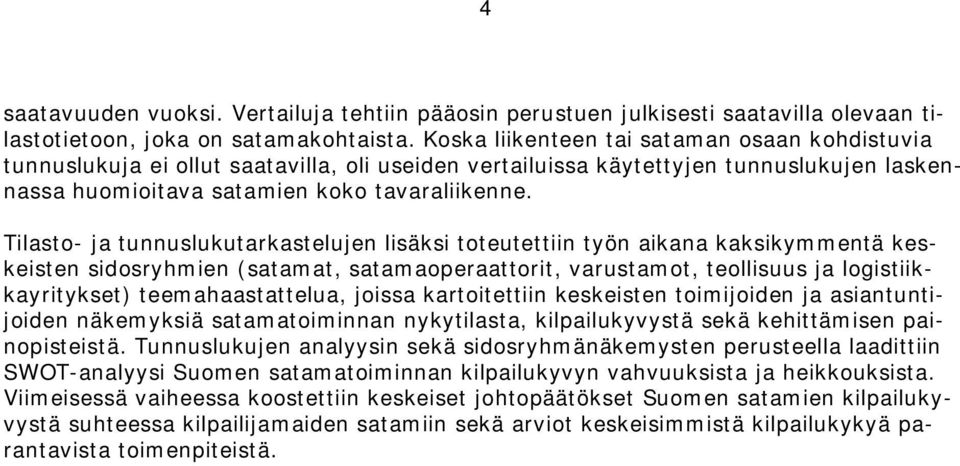 4

saatavuuden vuoksi. Vertailuja tehtiin pääosin perustuen julkisesti saatavilla olevaan tilastotietoon, joka on satamakohtaista. Koska liikenteen tai sataman osaan kohdistuvia tunnuslukuja ei ollut saatavilla, oli useiden vertailuissa käytettyjen tunnuslukujen laskennassa huomioitava satamien koko tavaraliikenne.

Tilasto- ja tunnuslukutarkastelujen lisäksi toteutettiin työn aikana kaksikymmentä keskeisten sidosryhmien (satamat, satamaoperaattorit, varustamot, teollisuus ja logistiikkayritykset) teemahaastattelua, joissa kartoitettiin keskeisten toimijoiden ja asiantuntijoiden näkemyksiä satamatoiminnan nykytilasta, kilpailukyvystä sekä kehittämisen painopisteistä. Tunnuslukujen analyysin sekä sidosryhmänäkemysten perusteella laadittiin SWOT-analyysi Suomen satamatoiminnan kilpailukyvyn vahvuuksista ja heikkouksista. Viimeisessä vaiheessa koostettiin keskeiset johtopäätökset Suomen satamien kilpailukyvystä suhteessa kilpailijamaiden satamiin sekä arviot keskeisimmistä kilpailukykyä parantavista toimenpiteistä.